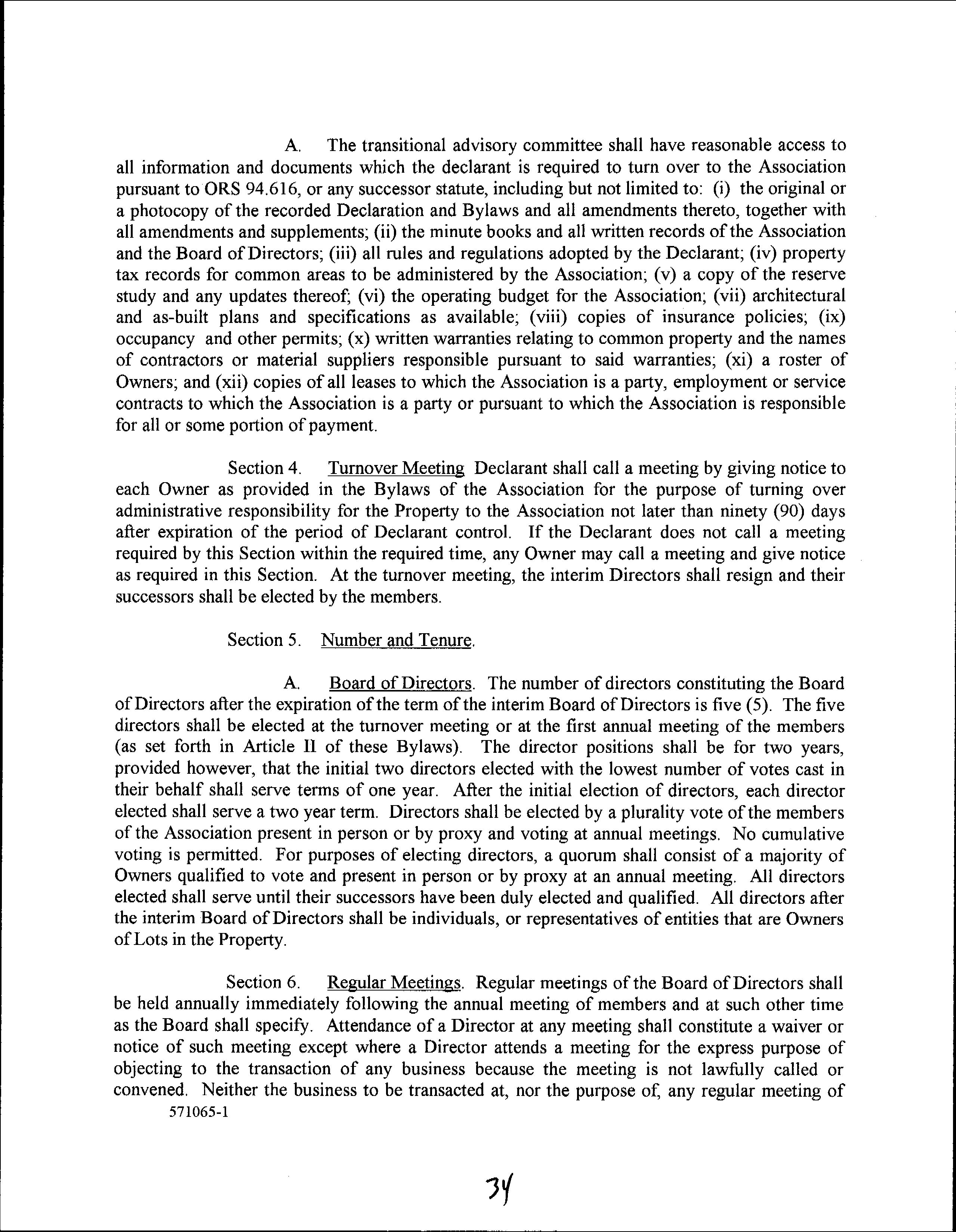 A. The transitional advisory committee shall have reasonable access to all information and documents which the declarant is required to turn over to the Association pursuant to ORS 94.616, or any successor statute, including but not limited to: (i) the original or a photocopy of the recorded Declaration and Bylaws and all amendments thereto, together with all amendments and supplements; (ii) the minute books and all written records of the Association and the Board of Directors; (iii) all rules and regulations adopted by the Declarant; (iv) property tax records for common areas to be administered by the Association; (v) a copy of the reserve study and any updates thereof; (vi) the operating budget for the Association; (vii) architectural and as-built plans and specifications as available; (viii) copies of insurance policies; (ix) occupancy and other permits; (x) written warranties relating to common property and the names of contractors or material suppliers responsible pursuant to said warranties; (xi) a roster of Owners; and (xii) copies of all leases to which the Association is a party, employment or service contracts to which the Association is a party or pursuant to which the Association is responsible for all or some portion of payment.

Section 4. Turnover Meeting Declarant shall call a meeting by giving notice to each Owner as provided in the Bylaws of the Association for the purpose of turning over administrative responsibility for the Property to the Association not later than ninety (90) days after expiration of the period of Declarant control. If the Declarant does not call a meeting required by this Section within the required time, any Owner may call a meeting and give notice as required in this Section. At the turnover meeting, the interim Directors shall resign and their successors shall be elected by the members.

Section 5. Number and Tenure.

A. Board of Directors. The number of directors constituting the Board of Directors after the expiration of the term of the interim Board of Directors is five (5). The five directors shall be elected at the turnover meeting or at the first annual meeting of the members (as set forth in Article II of these Bylaws). The director positions shall be for two years, provided however, that the initial two directors elected with the lowest number of votes cast in their behalf shall serve terms of one year. After the initial election of directors, each director elected shall serve a two year term. Directors shall be elected by a plurality vote of the members of the Association present in person or by proxy and voting at annual meetings. No cumulative voting is permitted. For purposes of electing directors, a quorum shall consist of a majority of Owners qualified to vote and present in person or by proxy at an annual meeting. All directors elected shall serve until their successors have been duly elected and qualified. All directors after the interim Board of Directors shall be individuals, or representatives of entities that are Owners of Lots in the Property.

Section 6. Regular Meetings. Regular meetings of the Board of Directors shall be held annually immediately following the annual meeting of members and at such other time as the Board shall specify. Attendance of a Director at any meeting shall constitute a waiver or notice of such meeting except where a Director attends a meeting for the express purpose of objecting to the transaction of any business because the meeting is not lawfully called or convened. Neither the business to be transacted at, nor the purpose of, any regular meeting of

571065-1

34